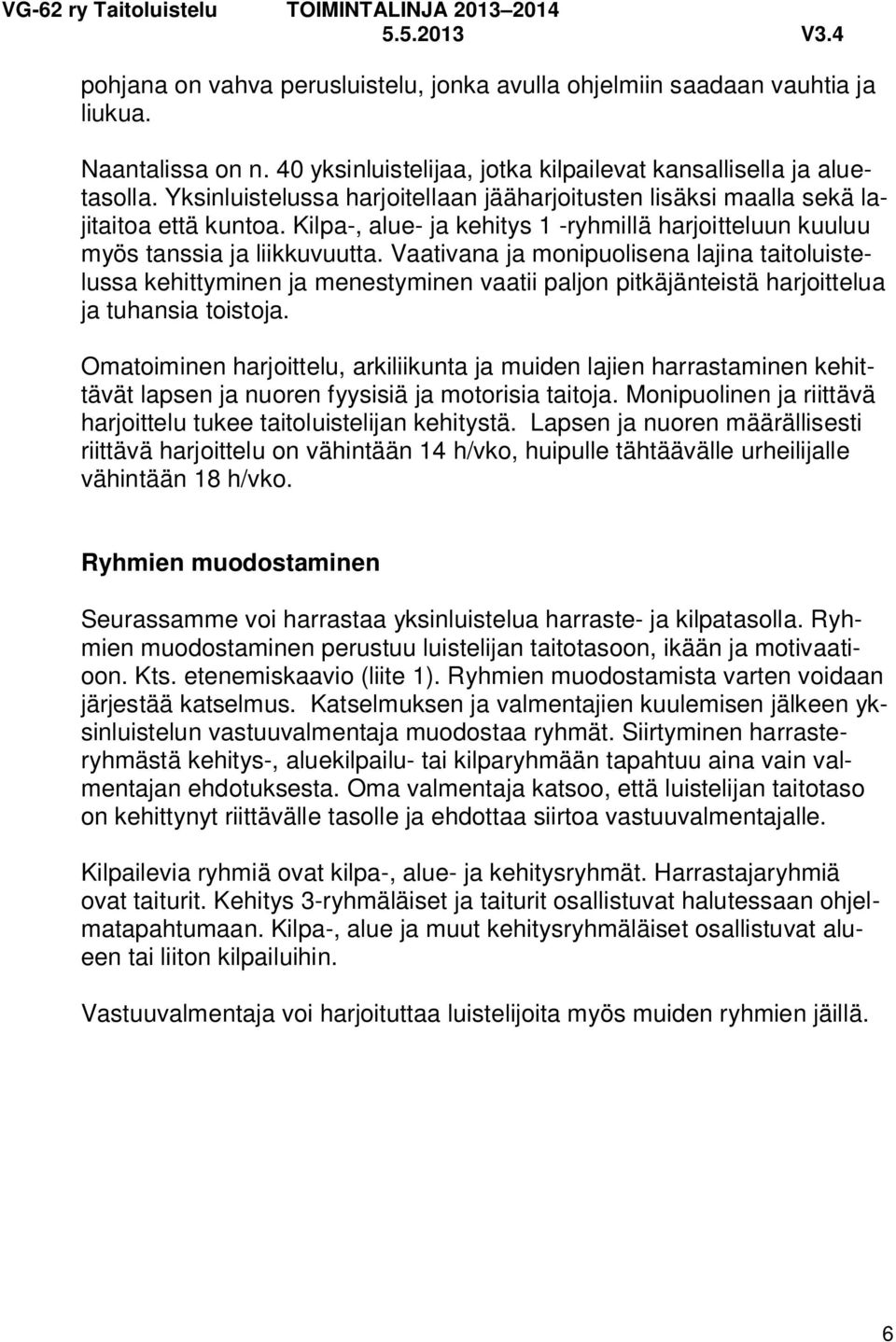 VG-62 ry Taitoluistelu TOIMINTALINJA 2013–2014
5.5.2013 V3.4

pohjana on vahva perusluistelu, jonka avulla ohjelmiin saadaan vauhtia ja liukua.

Naantalissa on n. 40 yksinluistelijaa, jotka kilpailevat kansallisella ja aluetasolla. Yksinluistelussa harjoitellaan jääharjoitusten lisäksi maalla sekä lajitaitoa että kuntoa. Kilpa-, alue- ja kehitys 1 -ryhmillä harjoitteluun kuuluu myös tanssia ja liikkuvuutta. Vaativana ja monipuolisena lajina taitoluistelussa kehittyminen ja menestyminen vaatii paljon pitkäjänteistä harjoittelua ja tuhansia toistoja.

Omatoiminen harjoittelu, arkiliikunta ja muiden lajien harrastaminen kehittävät lapsen ja nuoren fyysisiä ja motorisia taitoja. Monipuolinen ja riittävä harjoittelu tukee taitoluistelijan kehitystä. Lapsen ja nuoren määrällisesti riittävä harjoittelu on vähintään 14 h/vko, huipulle tähtäävälle urheilijalle vähintään 18 h/vko.

Ryhmien muodostaminen

Seurassamme voi harrastaa yksinluistelua harraste- ja kilpatasolla. Ryhmien muodostaminen perustuu luistelijan taitotasoon, ikään ja motivaatioon. Kts. etenemiskaavio (liite 1). Ryhmien muodostamista varten voidaan järjestää katselmus. Katselmuksen ja valmentajien kuulemisen jälkeen yksinluistelun vastuuvalmentaja muodostaa ryhmät. Siirtyminen harrasteryhmästä kehitys-, aluekilpailu- tai kilparyhmään tapahtuu aina vain valmentajan ehdotuksesta. Oma valmentaja katsoo, että luistelijan taitotaso on kehittynyt riittävälle tasolle ja ehdottaa siirtoa vastuuvalmentajalle.

Kilpailevia ryhmiä ovat kilpa-, alue- ja kehitysryhmät. Harrastajaryhmiä ovat taiturit. Kehitys 3-ryhmäläiset ja taiturit osallistuvat halutessaan ohjelmatapahtumaan. Kilpa-, alue ja muut kehitysryhmäläiset osallistuvat alueen tai liiton kilpailuihin.

Vastuuvalmentaja voi harjoituttaa luistelijoita myös muiden ryhmien jäillä.

6